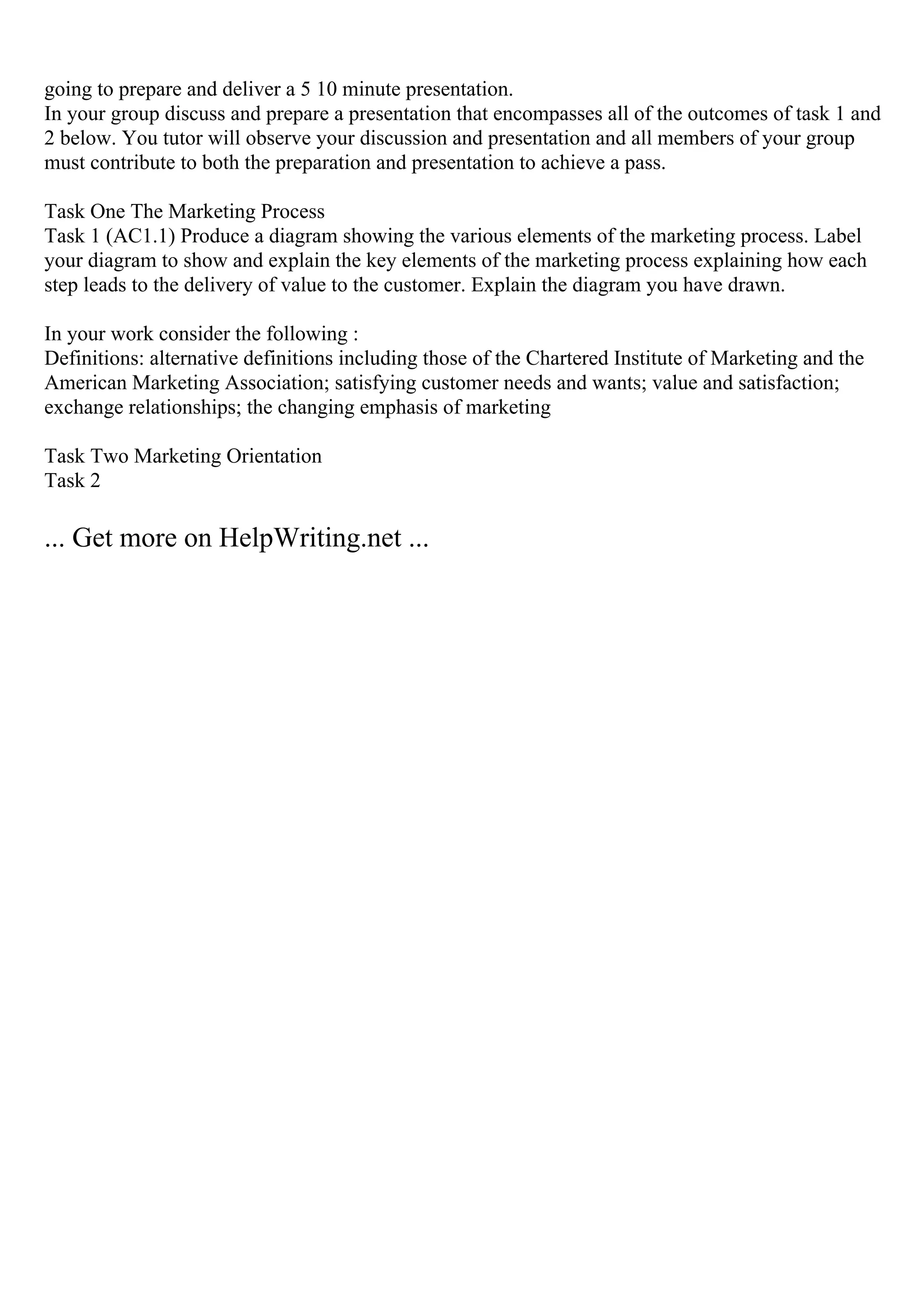 going to prepare and deliver a 5 10 minute presentation.
In your group discuss and prepare a presentation that encompasses all of the outcomes of task 1 and 2 below. You tutor will observe your discussion and presentation and all members of your group must contribute to both the preparation and presentation to achieve a pass.

Task One The Marketing Process
Task 1 (AC1.1) Produce a diagram showing the various elements of the marketing process. Label your diagram to show and explain the key elements of the marketing process explaining how each step leads to the delivery of value to the customer. Explain the diagram you have drawn.

In your work consider the following :
Definitions: alternative definitions including those of the Chartered Institute of Marketing and the American Marketing Association; satisfying customer needs and wants; value and satisfaction; exchange relationships; the changing emphasis of marketing

Task Two Marketing Orientation
Task 2

... Get more on HelpWriting.net ...